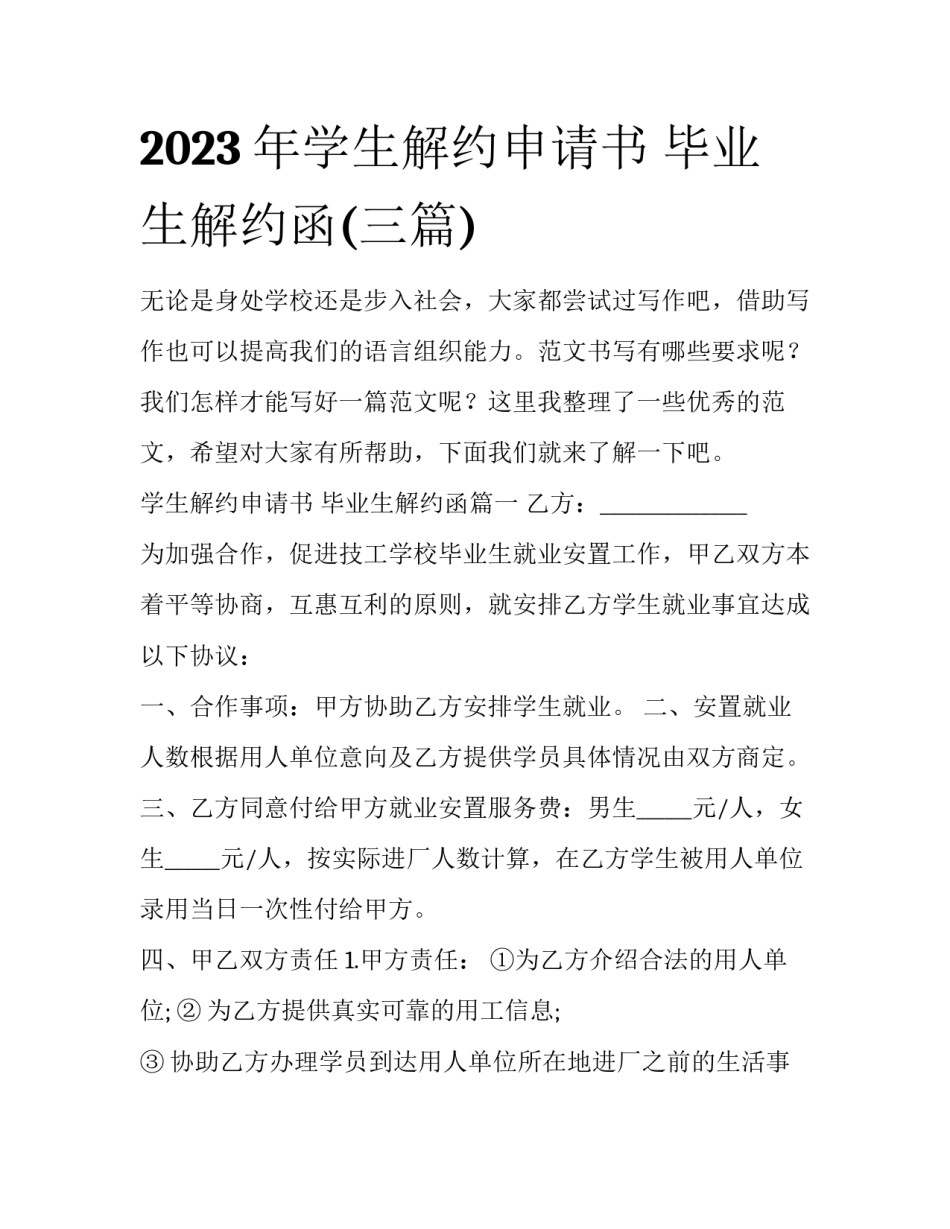 2023 年学生解约申请书 毕业生解约函(三篇)

无论是身处学校还是步入社会，大家都尝试过写作吧，借助写作也可以提高我们的语言组织能力。范文书写有哪些要求呢？我们怎样才能写好一篇范文呢？这里我整理了一些优秀的范文，希望对大家有所帮助，下面我们就来了解一下吧。

学生解约申请书 毕业生解约函篇一 乙方：____________

为加强合作，促进技工学校毕业生就业安置工作，甲乙双方本着平等协商，互惠互利的原则，就安排乙方学生就业事宜达成以下协议：

一、合作事项：甲方协助乙方安排学生就业。 二、安置就业人数根据用人单位意向及乙方提供学员具体情况由双方商定。

三、乙方同意付给甲方就业安置服务费：男生_____元/人，女生_____元/人，按实际进厂人数计算，在乙方学生被用人单位录用当日一次性付给甲方。

四、甲乙双方责任 1.甲方责任： ①为乙方介绍合法的用人单位; ② 为乙方提供真实可靠的用工信息;

③ 协助乙方办理学员到达用人单位所在地进厂之前的生活事